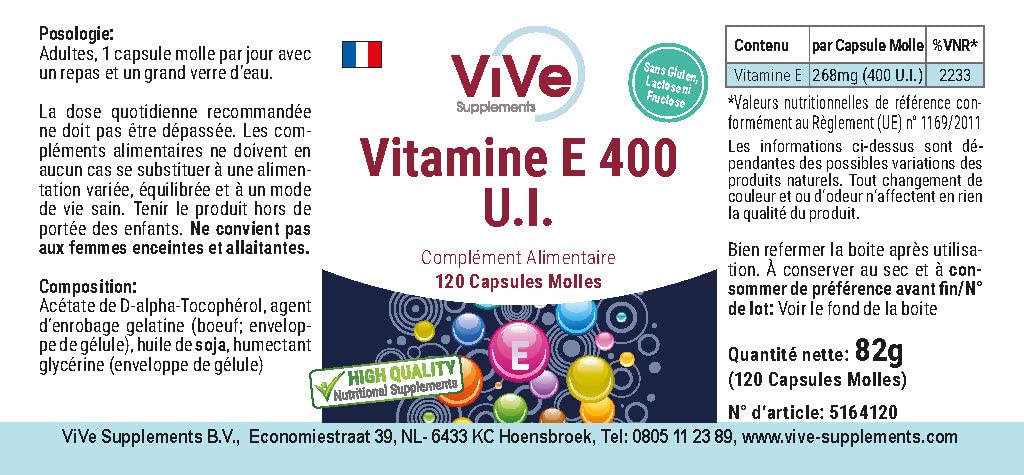 Posologie:
Adultes, 1 capsule molle par jour avec un repas et un grand verre d'eau.

La dose quotidienne recommandée ne doit pas être dépassée. Les compléments alimentaires ne doivent en aucun cas se substituer à une alimentation variée, équilibrée et à un mode de vie sain. Tenir le produit hors de portée des enfants. Ne convient pas aux femmes enceintes et allaitantes.

Composition:
Acétate de D-alpha-Tocophérol, agent d'enrobage gelatine (boeuf; enveloppe de gélule), huile de soja, humectant glycérine (enveloppe de gélule)

ViVe
Supplements

Sans Gluten, Lactose ni Fructose

Vitamine E 400 U.I.

Complément Alimentaire
120 Capsules Molles

E

HIGH QUALITY
Nutritional Supplements

| Contenu | par Capsule Molle | %VNR* |
|---|---|---|
| Vitamine E | 268mg (400 U.I.) | 2233 |

*Valeurs nutritionnelles de référence conformément au Règlement (UE) n° 1169/2011

Les informations ci-dessus sont dépendantes des possibles variations des produits naturels. Tout changement de couleur et ou d'odeur n'affectent en rien la qualité du produit.

Bien refermer la boite après utilisation. À conserver au sec et à consommer de préférence avant fin/N° de lot: Voir le fond de la boite

Quantité nette: 82g
(120 Capsules Molles)

N° d'article: 5164120

ViVe Supplements B.V., Economiestraat 39, NL- 6433 KC Hoensbroek, Tel: 0805 11 23 89, www.vive-supplements.com